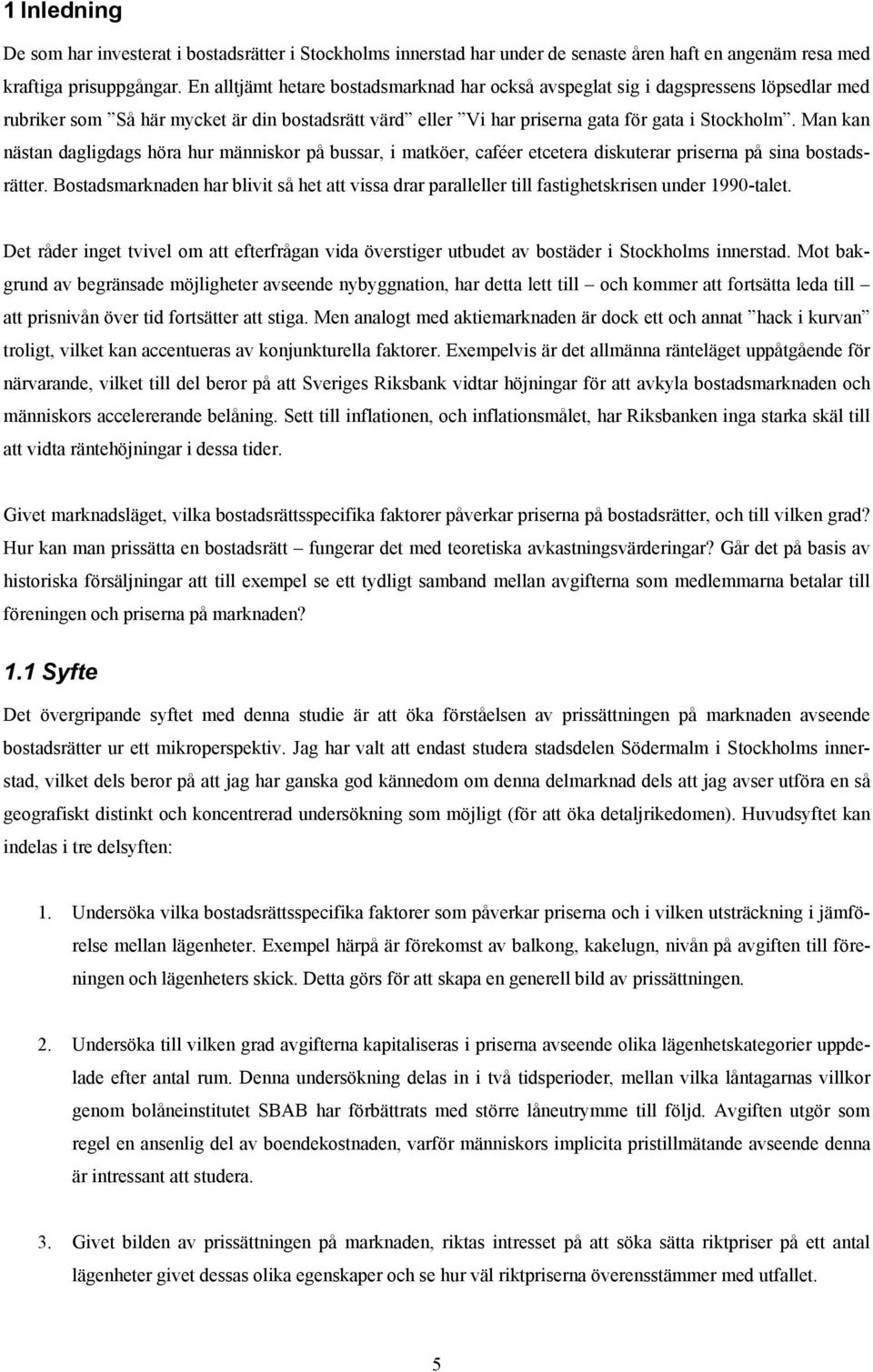 1 Inledning

De som har investerat i bostadsrätter i Stockholms innerstad har under de senaste åren haft en angenäm resa med kraftiga prisuppgångar. En alltjämt hetare bostadsmarknad har också avspeglat sig i dagspressens löpsedlar med rubriker som ”Så här mycket är din bostadsrätt värd” eller ”Vi har priserna gata för gata i Stockholm”. Man kan nästan dagligdags höra hur människor på bussar, i matköer, caféer etcetera diskuterar priserna på sina bostadsrätter. Bostadsmarknaden har blivit så het att vissa drar paralleller till fastighetskrisen under 1990-talet.

Det råder inget tvivel om att efterfrågan vida överstiger utbudet av bostäder i Stockholms innerstad. Mot bakgrund av begränsade möjligheter avseende nybyggnation, har detta lett till – och kommer att fortsätta leda till – att prisnivån över tid fortsätter att stiga. Men analogt med aktiemarknaden är dock ett och annat ”hack i kurvan” troligt, vilket kan accentueras av konjunkturella faktorer. Exempelvis är det allmänna ränteläget uppåtgående för närvarande, vilket till del beror på att Sveriges Riksbank vidtar höjningar för att avkyla bostadsmarknaden och människors accelererande belåning. Sett till inflationen, och inflationsmålet, har Riksbanken inga starka skäl till att vidta räntehöjningar i dessa tider.

Givet marknadsläget, vilka bostadsrättsspecifika faktorer påverkar priserna på bostadsrätter, och till vilken grad? Hur kan man prissätta en bostadsrätt – fungerar det med teoretiska avkastningsvärderingar? Går det på basis av historiska försäljningar att till exempel se ett tydligt samband mellan avgifterna som medlemmarna betalar till föreningen och priserna på marknaden?

1.1 Syfte

Det övergripande syftet med denna studie är att öka förståelsen av prissättningen på marknaden avseende bostadsrätter ur ett mikroperspektiv. Jag har valt att endast studera stadsdelen Södermalm i Stockholms innerstad, vilket dels beror på att jag har ganska god kännedom om denna delmarknad dels att jag avser utföra en så geografiskt distinkt och koncentrerad undersökning som möjligt (för att öka detaljrikedomen). Huvudsyftet kan indelas i tre delsyften:

1. Undersöka vilka bostadsrättsspecifika faktorer som påverkar priserna och i vilken utsträckning i jämförelse mellan lägenheter. Exempel härpå är förekomst av balkong, kakelugn, nivån på avgiften till föreningen och lägenheters skick. Detta görs för att skapa en generell bild av prissättningen.

2. Undersöka till vilken grad avgifterna kapitaliseras i priserna avseende olika lägenhetskategorier uppdelade efter antal rum. Denna undersökning delas in i två tidsperioder, mellan vilka låntagarnas villkor genom bolåneinstitutet SBAB har förbättrats med större låneutrymme till följd. Avgiften utgör som regel en ansenlig del av boendekostnaden, varför människors implicita pristillmätande avseende denna är intressant att studera.

3. Givet bilden av prissättningen på marknaden, riktas intresset på att söka sätta riktpriser på ett antal lägenheter givet dessas olika egenskaper och se hur väl riktpriserna överensstämmer med utfallet.

5